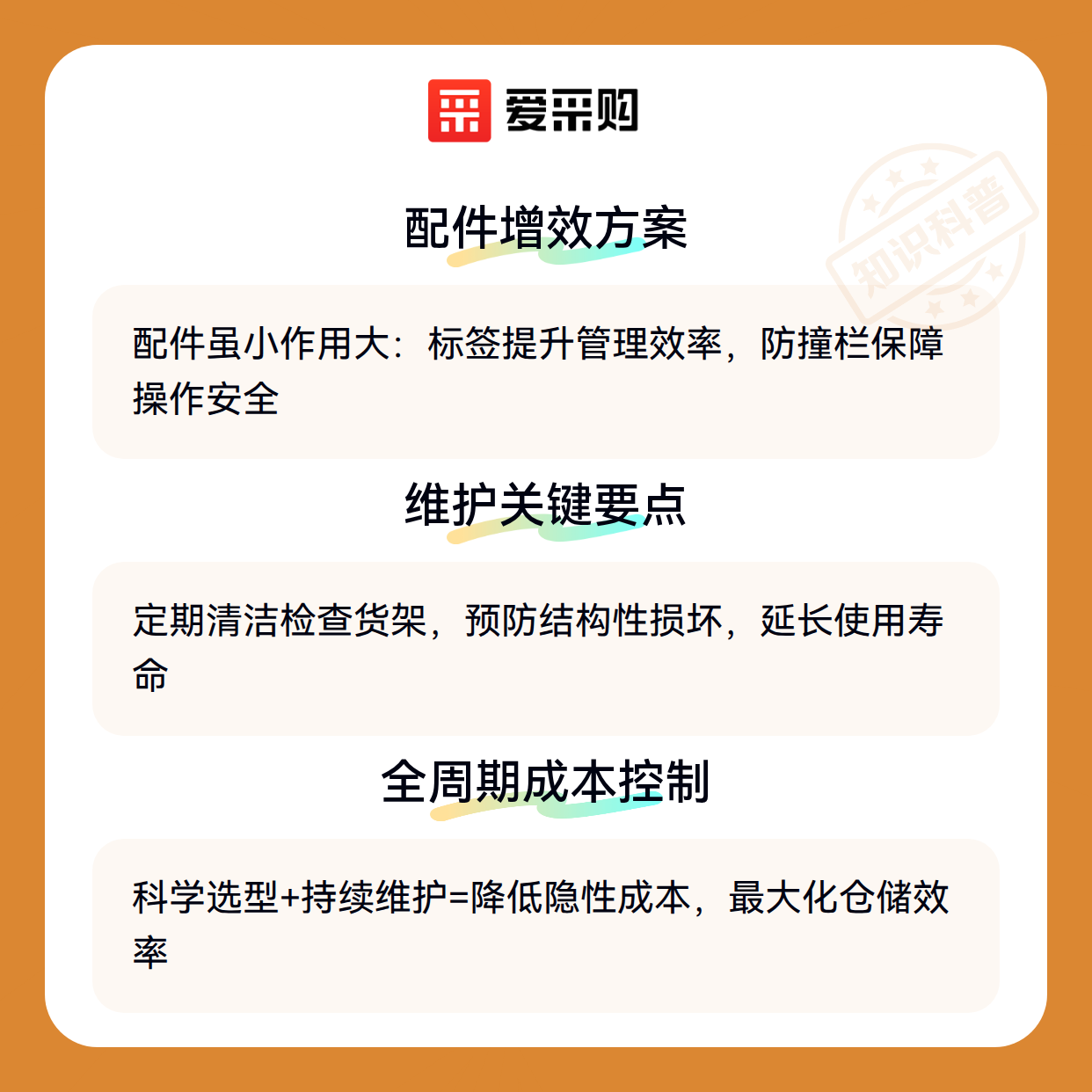 爱采购

配件增效方案

配件虽小作用大：标签提升管理效率，防撞栏保障操作安全

维护关键要点

定期清洁检查货架，预防结构性损坏，延长使用寿命

全周期成本控制

科学选型+持续维护=降低隐性成本，最大化仓储效率

知识科普